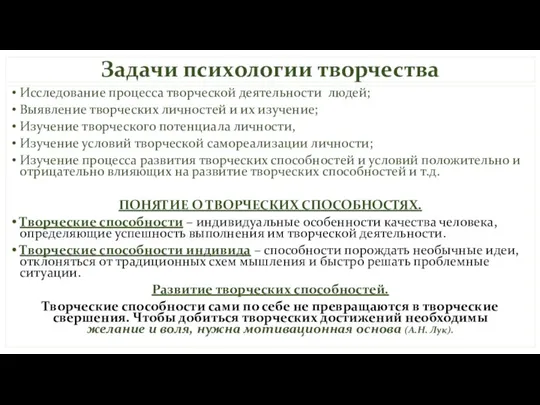 Задачи психологии творчества

• Исследование процесса творческой деятельности людей;
• Выявление творческих личностей и их изучение;
• Изучение творческого потенциала личности,
• Изучение условий творческой самореализации личности;
• Изучение процесса развития творческих способностей и условий положительно и отрицательно влияющих на развитие творческих способностей и т.д.

ПОНЯТИЕ О ТВОРЧЕСКИХ СПОСОБНОСТЯХ.

• Творческие способности – индивидуальные особенности качества человека, определяющие успешность выполнения им творческой деятельности.
• Творческие способности индивида – способности порождать необычные идеи, отклоняться от традиционных схем мышления и быстро решать проблемные ситуации.

Развитие творческих способностей.

Творческие способности сами по себе не превращаются в творческие свершения. Чтобы добиться творческих достижений необходимы желание и воля, нужна мотивационная основа (А.Н. Лук).